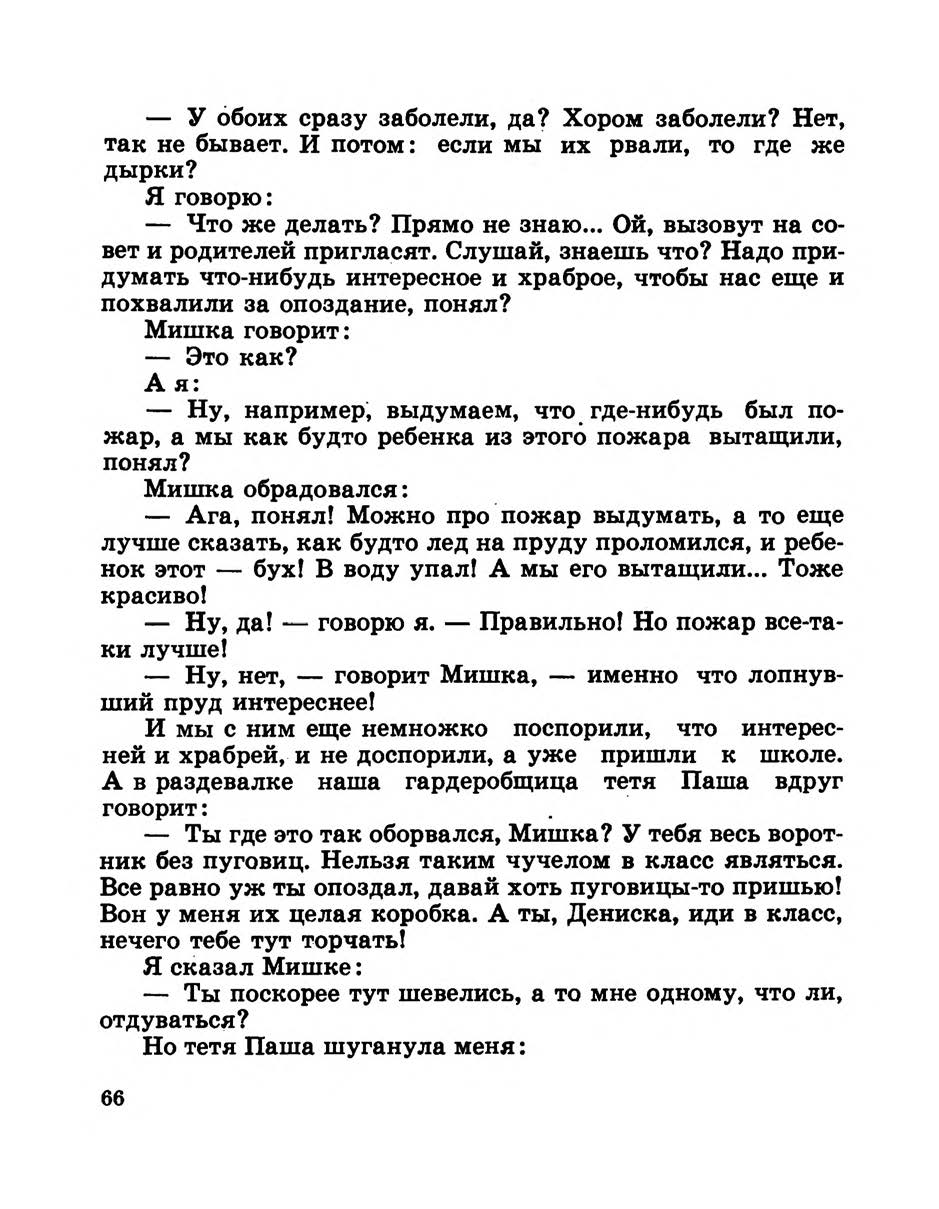 — У обоих сразу заболели, да? Хором заболели? Нет, так не бывает. И потом: если мы их рвали, то где же дырки?

Я говорю:

— Что же делать? Прямо не знаю... Ой, вызовут на совет и родителей пригласят. Слушай, знаешь что? Надо придумать что-нибудь интересное и храброе, чтобы нас еще и похвалили за опоздание, понял?

Мишка говорит:

— Это как?

А я:

— Ну, например, выдумаем, что где-нибудь был пожар, а мы как будто ребенка из этого пожара вытащили, понял?

Мишка обрадовался:

— Ага, понял! Можно про пожар выдумать, а то еще лучше сказать, как будто лед на пруду проломился, и ребенок этот — бух! В воду упал! А мы его вытащили... Тоже красиво!

— Ну, да! — говорю я. — Правильно! Но пожар все-таки лучше!

— Ну, нет, — говорит Мишка, — именно что лопнувший пруд интереснее!

И мы с ним еще немножко поспорили, что интересней и храбрей, и не доспорили, а уже пришли к школе. А в раздевалке наша гардеробщица тетя Паша вдруг говорит:

— Ты где это так оборвался, Мишка? У тебя весь воротник без пуговиц. Нельзя таким чучелом в класс являться. Все равно уж ты опоздал, давай хоть пуговицы-то пришью! Вон у меня их целая коробка. А ты, Дениска, иди в класс, нечего тебе тут торчать!

Я сказал Мишке:

— Ты поскорее тут шевелись, а то мне одному, что ли, отдуваться?

Но тетя Паша шуганула меня:

66